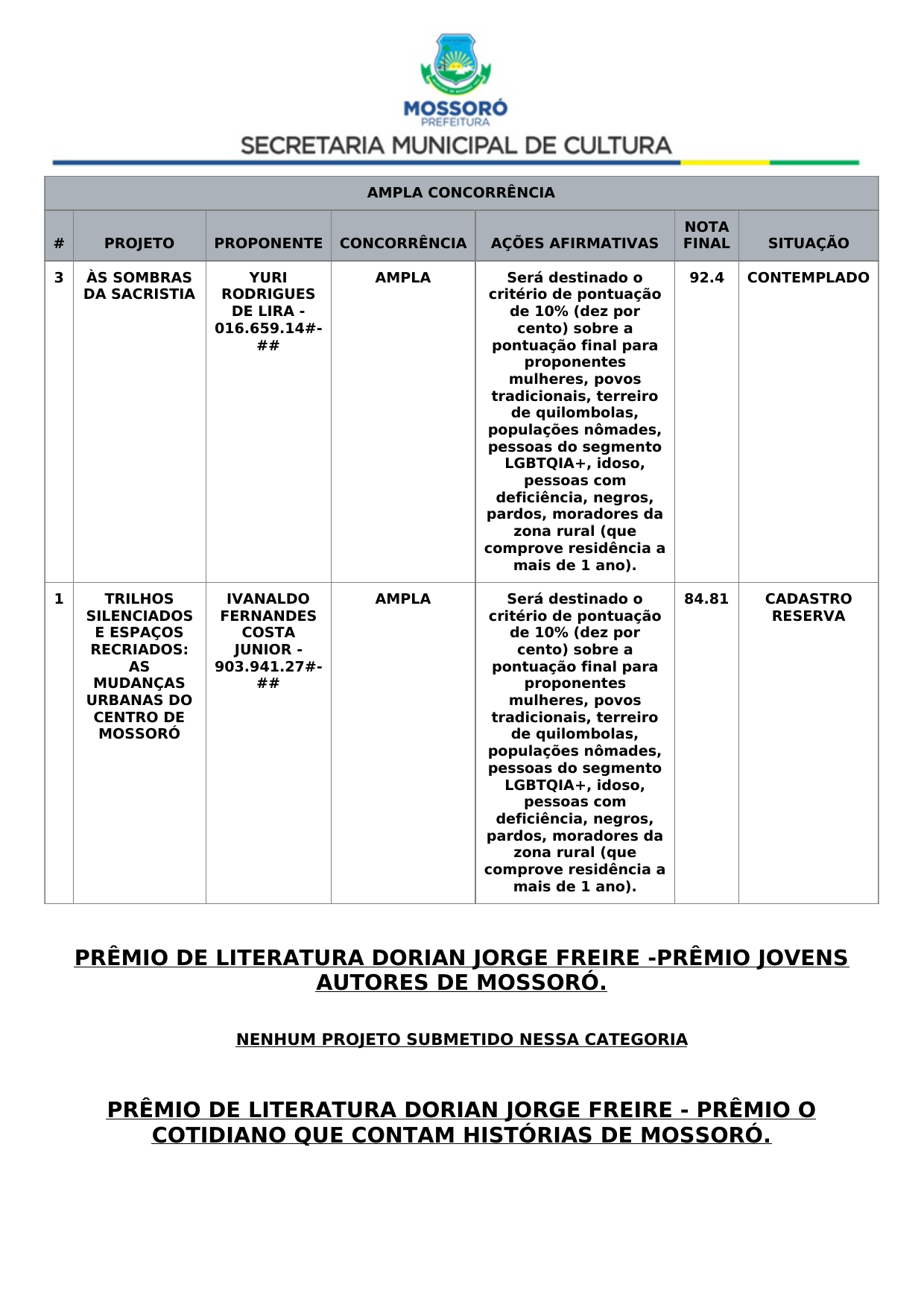 MOSSORÓ
PREFEITURA
SECRETARIA MUNICIPAL DE CULTURA

AMPLA CONCORRÊNCIA

| # | PROJETO | PROPONENTE | CONCORRÊNCIA | AÇÕES AFIRMATIVAS | NOTA FINAL | SITUAÇÃO |
|---|---|---|---|---|---|---|
| 3 | ÀS SOMBRAS DA SACRISTIA | YURI RODRIGUES DE LIRA - 016.659.14#-## | AMPLA | Será destinado o critério de pontuação de 10% (dez por cento) sobre a pontuação final para proponentes mulheres, povos tradicionais, terreiro de quilombolas, populações nômades, pessoas do segmento LGBTQIA+, idoso, pessoas com deficiência, negros, pardos, moradores da zona rural (que comprove residência a mais de 1 ano). | 92.4 | CONTEMPLADO |
| 1 | TRILHOS SILENCIADOS E ESPAÇOS RECRIADOS: AS MUDANÇAS URBANAS DO CENTRO DE MOSSORÓ | IVANALDO FERNANDES COSTA JUNIOR - 903.941.27#-## | AMPLA | Será destinado o critério de pontuação de 10% (dez por cento) sobre a pontuação final para proponentes mulheres, povos tradicionais, terreiro de quilombolas, populações nômades, pessoas do segmento LGBTQIA+, idoso, pessoas com deficiência, negros, pardos, moradores da zona rural (que comprove residência a mais de 1 ano). | 84.81 | CADASTRO RESERVA |

PRÊMIO DE LITERATURA DORIAN JORGE FREIRE -PRÊMIO JOVENS AUTORES DE MOSSORÓ.

NENHUM PROJETO SUBMETIDO NESSA CATEGORIA

PRÊMIO DE LITERATURA DORIAN JORGE FREIRE - PRÊMIO O COTIDIANO QUE CONTAM HISTÓRIAS DE MOSSORÓ.